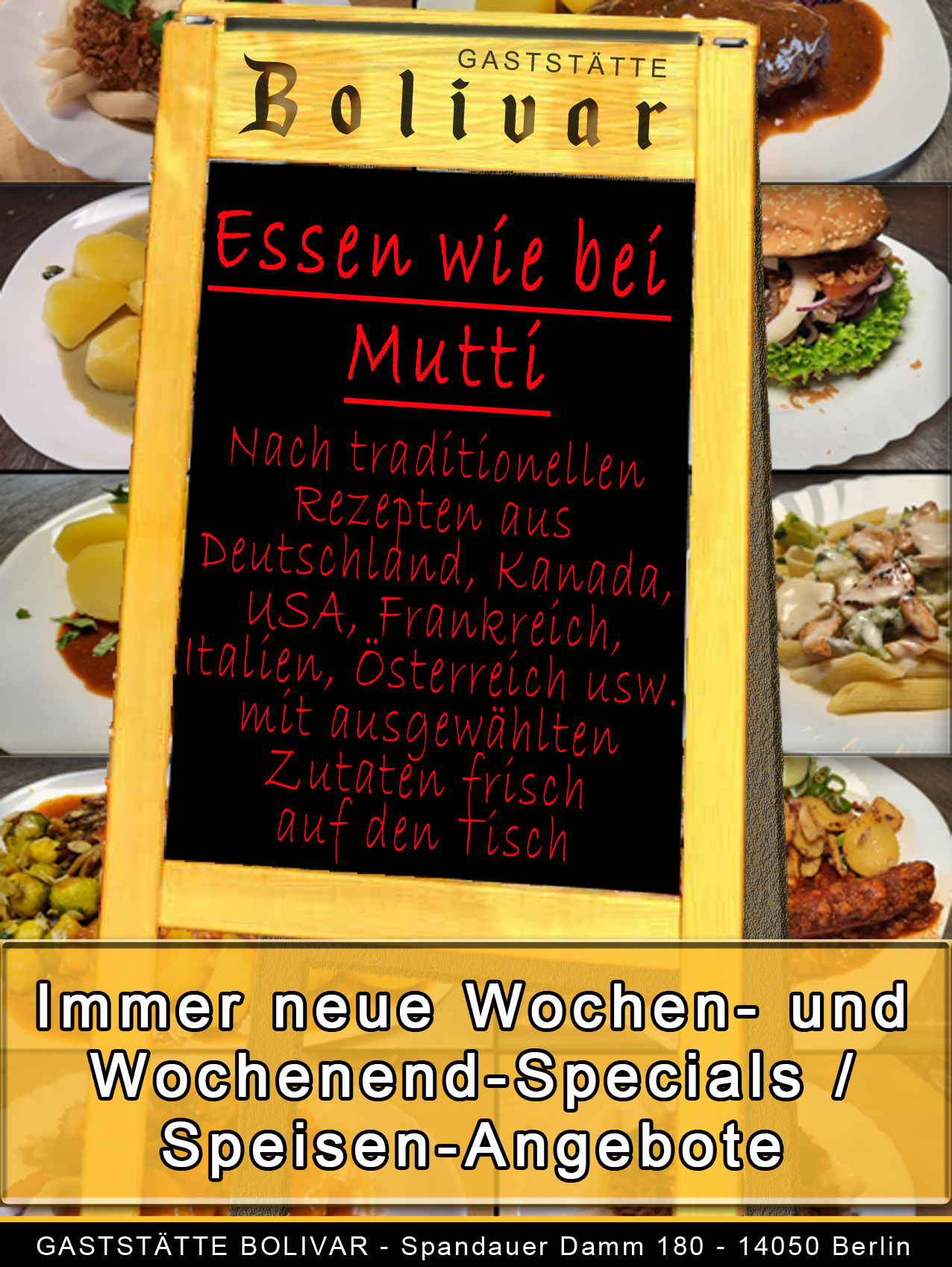 GASTSTÄTTE
Bolivar

Essen wie bei Mutti

Nach traditionellen Rezepten aus Deutschland, Kanada, USA, Frankreich, Italien, Österreich usw. mit ausgewählten Zutaten frisch auf den Tisch

Immer neue Wochen- und Wochenend-Specials / Speisen-Angebote

GASTSTÄTTE BOLIVAR - Spandauer Damm 180 - 14050 Berlin